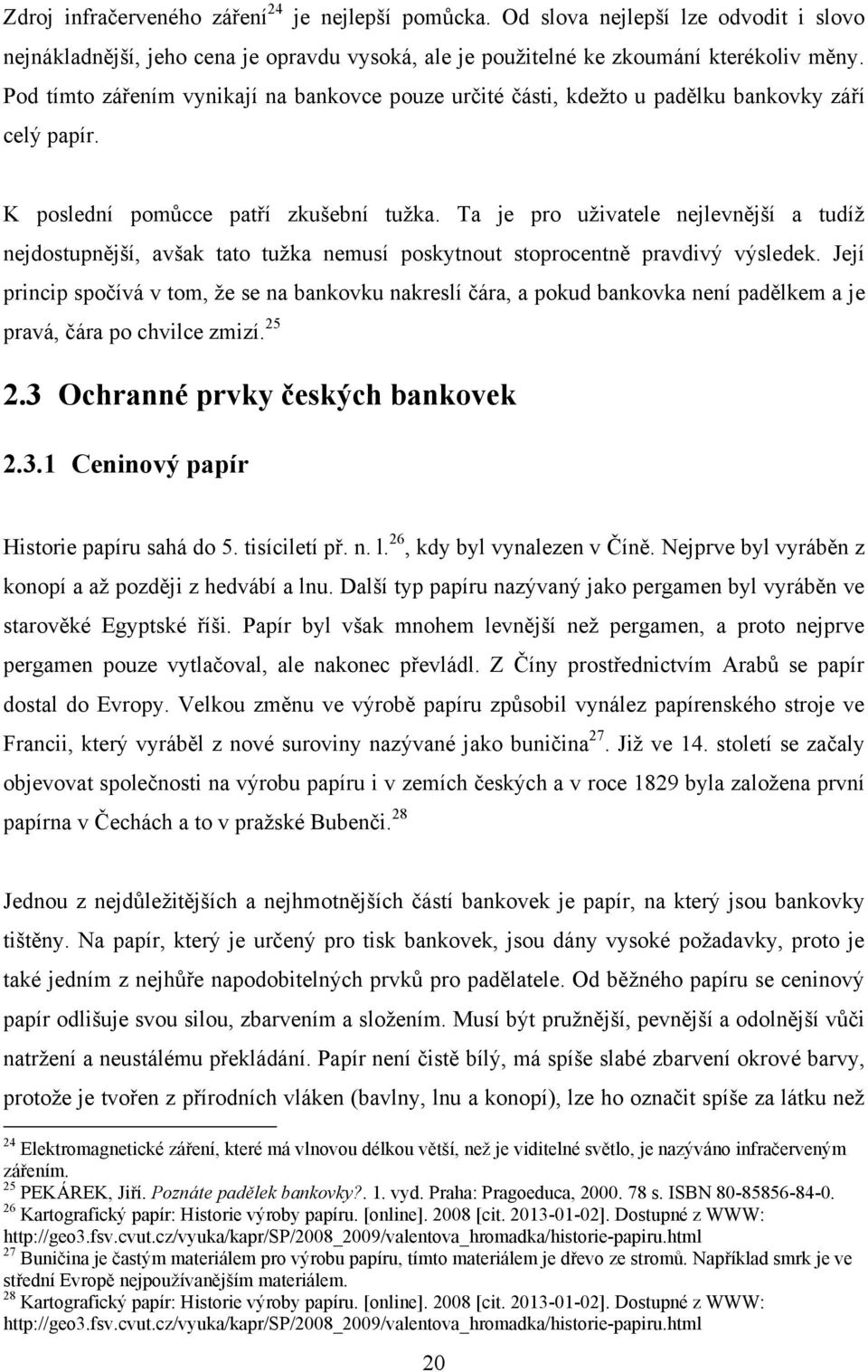 Zdroj infračerveného záření$^{24}$ je nejlepší pomůcka. Od slova nejlepší lze odvodit i slovo nejnákladnější, jeho cena je opravdu vysoká, ale je použitelné ke zkoumání kterékoliv měny. Pod tímto zářením vynikají na bankovce pouze určité části, kdežto u padělku bankovky září celý papír.

K poslední pomůcce patří zkušební tužka. Ta je pro uživatele nejlevnější a tudíž nejdostupnější, avšak tato tužka nemusí poskytnout stoprocentně pravdivý výsledek. Její princip spočívá v tom, že se na bankovku nakreslí čára, a pokud bankovka není padělkem a je pravá, čára po chvilce zmizí.$^{25}$

2.3 Ochranné prvky českých bankovek

2.3.1 Ceninový papír

Historie papíru sahá do 5. tisíciletí př. n. l.$^{26}$, kdy byl vynalezen v Číně. Nejprve byl vyráběn z konopí a až později z hedvábí a lnu. Další typ papíru nazývaný jako pergamen byl vyráběn ve starověké Egyptské říši. Papír byl však mnohem levnější než pergamen, a proto nejprve pergamen pouze vytlačoval, ale nakonec převládl. Z Číny prostřednictvím Arabů se papír dostal do Evropy. Velkou změnu ve výrobě papíru způsobil vynález papírenského stroje ve Francii, který vyráběl z nové suroviny nazývané jako buničina$^{27}$. Již ve 14. století se začaly objevovat společnosti na výrobu papíru i v zemích českých a v roce 1829 byla založena první papírna v Čechách a to v pražské Bubenči.$^{28}$

Jednou z nejdůležitějších a nejhmotnějších částí bankovek je papír, na který jsou bankovky tištěny. Na papír, který je určený pro tisk bankovek, jsou dány vysoké požadavky, proto je také jedním z nejhůře napodobitelných prvků pro padělatele. Od běžného papíru se ceninový papír odlišuje svou silou, zbarvením a složením. Musí být pružnější, pevnější a odolnější vůči natržení a neustálému překládání. Papír není čistě bílý, má spíše slabé zbarvení okrové barvy, protože je tvořen z přírodních vláken (bavlny, lnu a konopí), lze ho označit spíše za látku než

$^{24}$ Elektromagnetické záření, které má vlnovou délkou větší, než je viditelné světlo, je nazýváno infračerveným zářením.
$^{25}$ PEKÁREK, Jiří. Poznáte padělek bankovky?. 1. vyd. Praha: Pragoeduca, 2000. 78 s. ISBN 80-85856-84-0.
$^{26}$ Kartografický papír: Historie výroby papíru. [online]. 2008 [cit. 2013-01-02]. Dostupné z WWW: http://geo3.fsv.cvut.cz/vyuka/kapr/SP/2008_2009/valentova_hromadka/historie-papiru.html
$^{27}$ Buničina je častým materiálem pro výrobu papíru, tímto materiálem je dřevo ze stromů. Například smrk je ve střední Evropě nejpoužívanějším materiálem.
$^{28}$ Kartografický papír: Historie výroby papíru. [online]. 2008 [cit. 2013-01-02]. Dostupné z WWW: http://geo3.fsv.cvut.cz/vyuka/kapr/SP/2008_2009/valentova_hromadka/historie-papiru.html

20